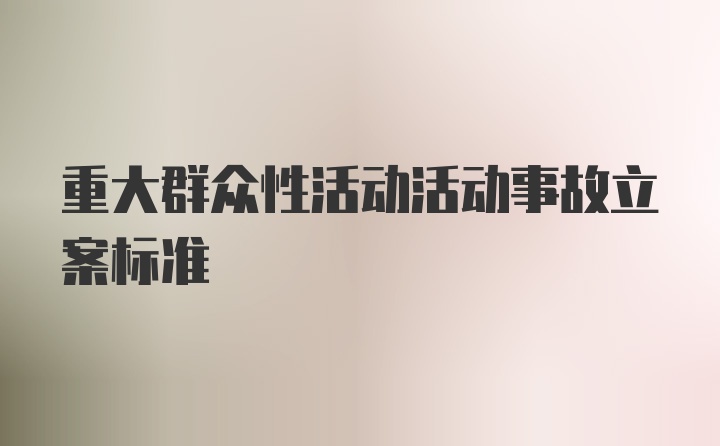 重大群众性活动活动事故立案标准